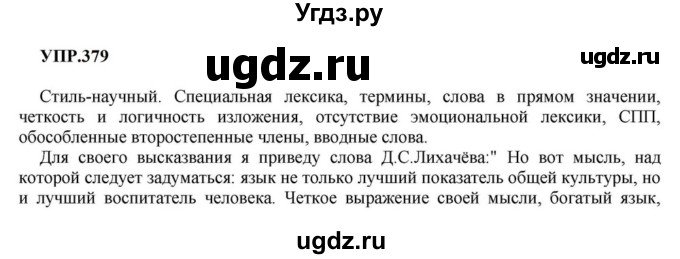 Угдз.ру

УПР.379

ugdz.ru

ugdz.ru

Стиль-научный. Специальная лексика, термины, слова в прямом значении, четкость и логичность изложения, отсутствие эмоциональной лексики, СПП, обособленные второстепенные члены, вводные слова.

Для своего высказвания я приведу слова Д.С.Лихачёва:" Но вот мысль, над которой следует задуматься: язык не только лучший показатель общей культуры, но и лучший воспитатель человека. Четкое выражение своей мысли, богатый язык,

ugdz.ru